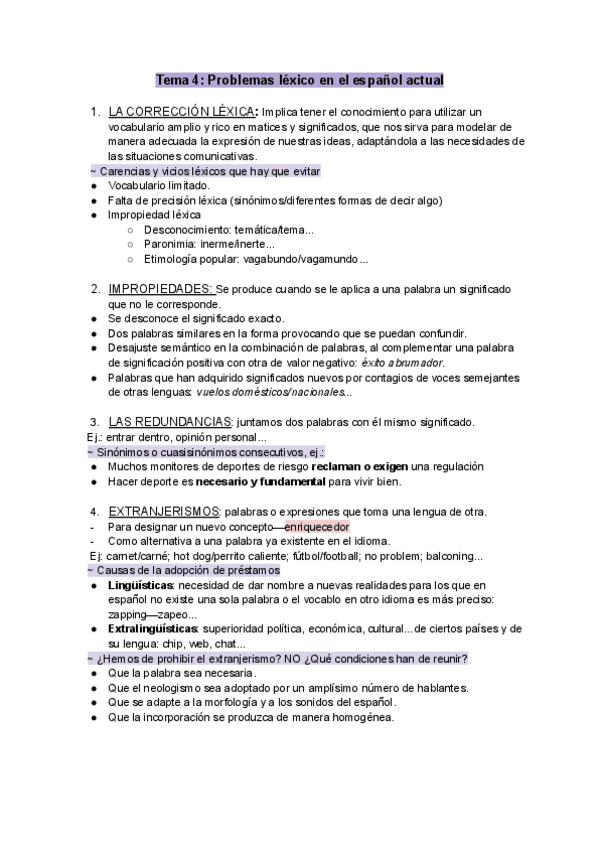 Tema 4: Problemas léxico en el español actual

1. LA CORRECCIÓN LÉXICA: Implica tener el conocimiento para utilizar un vocabulario amplio y rico en matices y significados, que nos sirva para modelar de manera adecuada la expresión de nuestras ideas, adaptándola a las necesidades de las situaciones comunicativas.

~ Carencias y vicios léxicos que hay que evitar
● Vocabulario limitado.
● Falta de precisión léxica (sinónimos/diferentes formas de decir algo)
● Impropiedad léxica
○ Desconocimiento: temática/tema...
○ Paronimia: inerme/inerte...
○ Etimología popular: vagabundo/vagamundo...

2. IMPROPIEDADES: Se produce cuando se le aplica a una palabra un significado que no le corresponde.
● Se desconoce el significado exacto.
● Dos palabras similares en la forma provocando que se puedan confundir.
● Desajuste semántico en la combinación de palabras, al complementar una palabra de significación positiva con otra de valor negativo: éxito abrumador.
● Palabras que han adquirido significados nuevos por contagios de voces semejantes de otras lenguas: vuelos domésticos/nacionales...

3. LAS REDUNDANCIAS: juntamos dos palabras con él mismo significado.
Ej.: entrar dentro, opinión personal...
~ Sinónimos o cuasisinónimos consecutivos, ej.:
● Muchos monitores de deportes de riesgo reclaman o exigen una regulación
● Hacer deporte es necesario y fundamental para vivir bien.

4. EXTRANJERISMOS: palabras o expresiones que toma una lengua de otra.
- Para designar un nuevo concepto—enriquecedor
- Como alternativa a una palabra ya existente en el idioma.
Ej: carnet/carné; hot dog/perrito caliente; fútbol/football; no problem; balconing...
~ Causas de la adopción de préstamos
● Lingüísticas: necesidad de dar nombre a nuevas realidades para los que en español no existe una sola palabra o el vocablo en otro idioma es más preciso: zapping—zapeo...
● Extralingüísticas: superioridad política, económica, cultural... de ciertos países y de su lengua: chip, web, chat...
~ ¿Hemos de prohibir el extranjerismo? NO ¿Qué condiciones han de reunir?
● Que la palabra sea necesaria.
● Que el neologismo sea adoptado por un amplísimo número de hablantes.
● Que se adapte a la morfología y a los sonidos del español.
● Que la incorporación se produzca de manera homogénea.